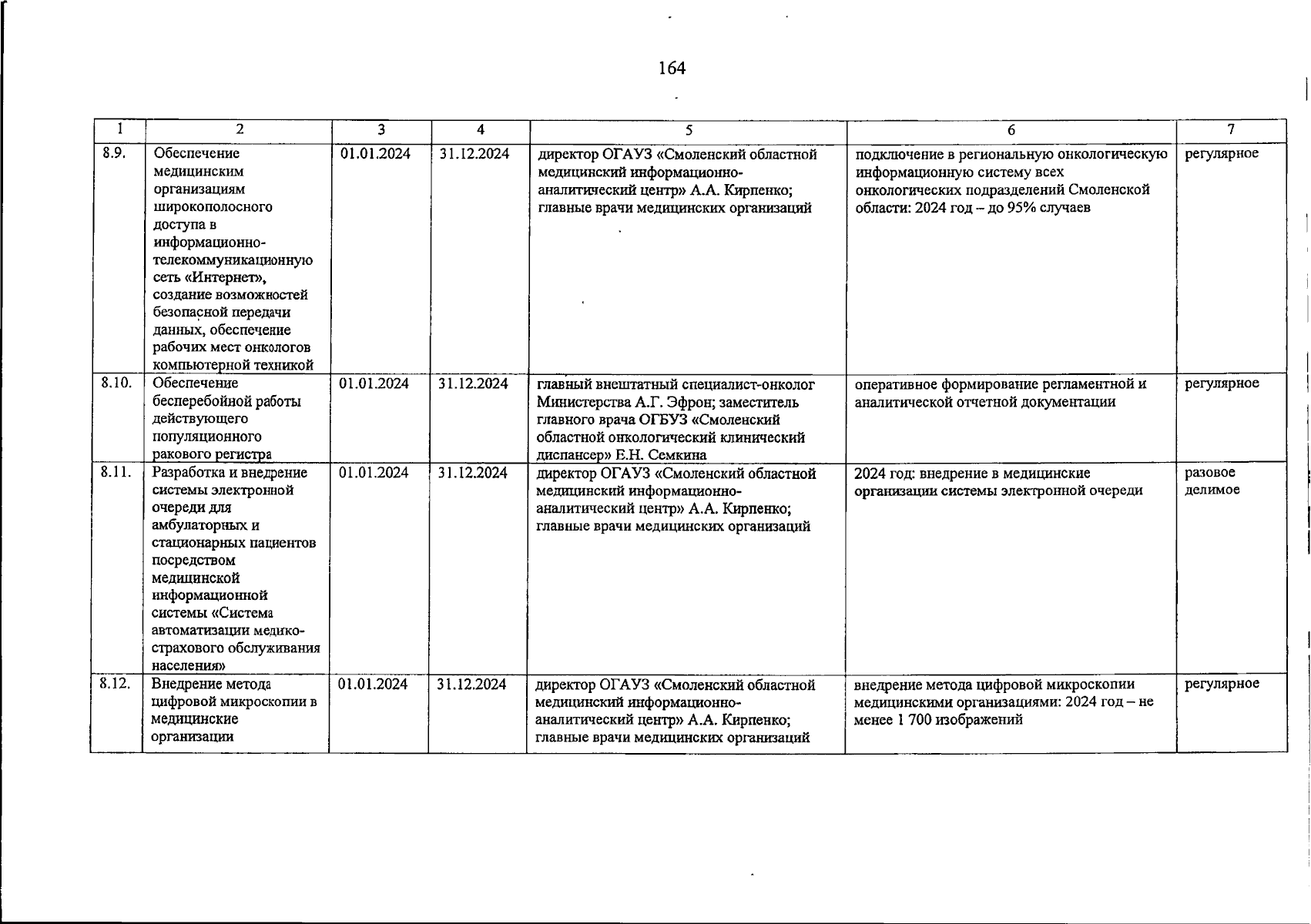 164

| 1 | 2 | 3 | 4 | 5 | 6 | 7 |
|---|---|---|---|---|---|---|
| 8.9. | Обеспечение медицинским организациям широкополосного доступа в информационно-телекоммуникационную сеть «Интернет», создание возможностей безопасной передачи данных, обеспечение рабочих мест онкологов компьютерной техникой | 01.01.2024 | 31.12.2024 | директор ОГАУЗ «Смоленский областной медицинский информационно-аналитический центр» А.А. Кирпенко; главные врачи медицинских организаций | подключение в региональную онкологическую информационную систему всех онкологических подразделений Смоленской области: 2024 год – до 95% случаев | регулярное |
| 8.10. | Обеспечение бесперебойной работы действующего популяционного ракового регистра | 01.01.2024 | 31.12.2024 | главный внештатный специалист-онколог Министерства А.Г. Эфрон; заместитель главного врача ОГБУЗ «Смоленский областной онкологический клинический диспансер» Е.Н. Семкина | оперативное формирование регламентной и аналитической отчетной документации | регулярное |
| 8.11. | Разработка и внедрение системы электронной очереди для амбулаторных и стационарных пациентов посредством медицинской информационной системы «Система автоматизации медико-страхового обслуживания населения» | 01.01.2024 | 31.12.2024 | директор ОГАУЗ «Смоленский областной медицинский информационно-аналитический центр» А.А. Кирпенко; главные врачи медицинских организаций | 2024 год: внедрение в медицинские организации системы электронной очереди | разовое делимое |
| 8.12. | Внедрение метода цифровой микроскопии в медицинские организации | 01.01.2024 | 31.12.2024 | директор ОГАУЗ «Смоленский областной медицинский информационно-аналитический центр» А.А. Кирпенко; главные врачи медицинских организаций | внедрение метода цифровой микроскопии медицинскими организациями: 2024 год – не менее 1 700 изображений | регулярное |